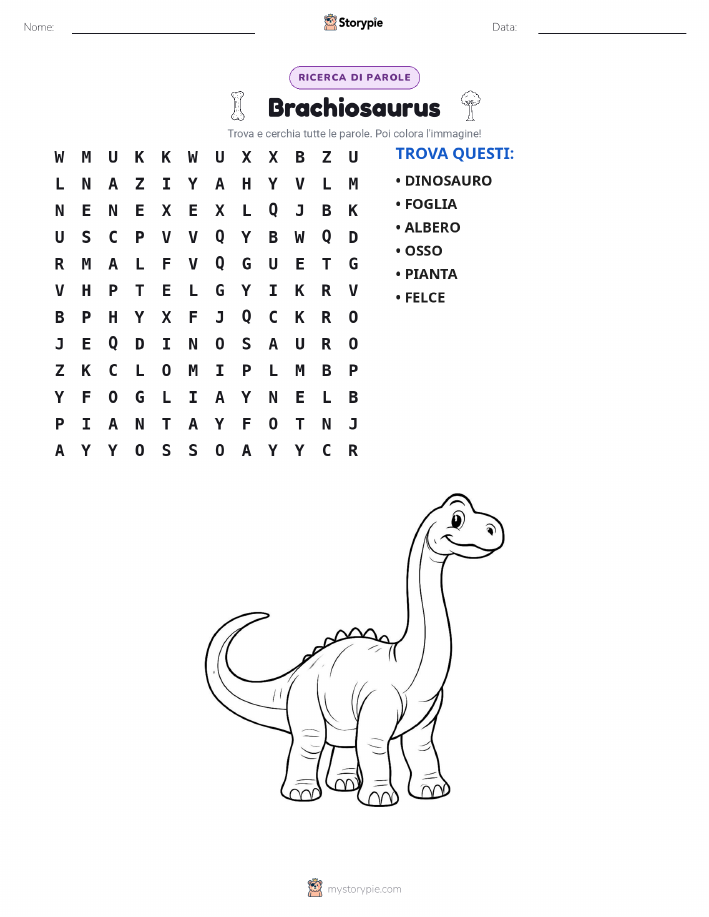 Nome:

Storypie

Data:

RICERCA DI PAROLE

Brachiosaurus

Trova e cerchia tutte le parole. Poi colora l'immagine!

W M U K K W U X X B Z U
L N A Z I Y A H Y V L M
N E N E X E X L Q J B K
U S C P V V Q Y B W Q D
R M A L F V Q G U E T G
V H P T E L G Y I K R V
B P H Y X F J Q C K R O
J E Q D I N O S A U R O
Z K C L O M I P L M B P
Y F O G L I A Y N E L B
P I A N T A Y F O T N J
A Y Y O S S O A Y Y C R

TROVA QUESTI:
• DINOSAURO
• FOGLIA
• ALBERO
• OSSO
• PIANTA
• FELCE

mystorypie.com